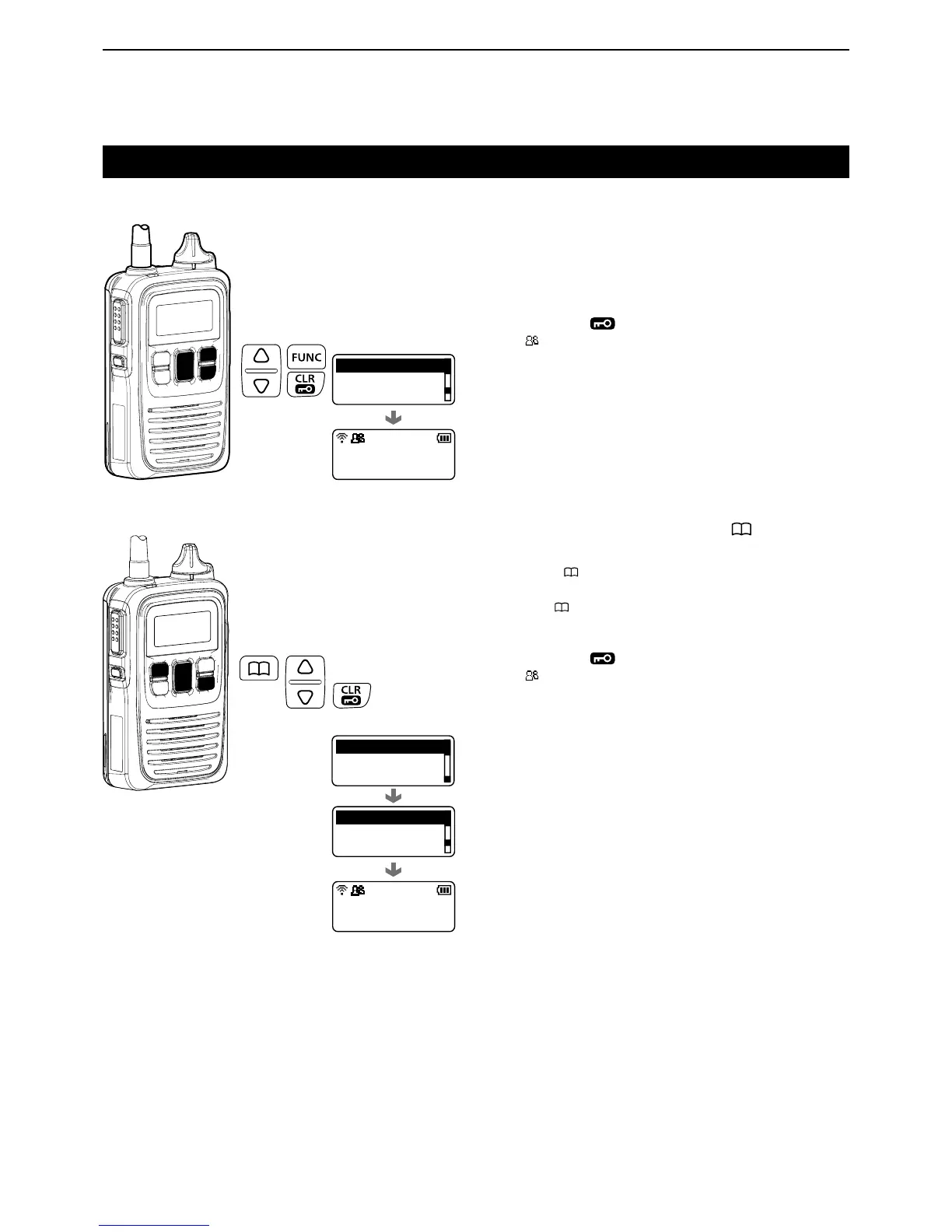 FUNC

CLR

CLR